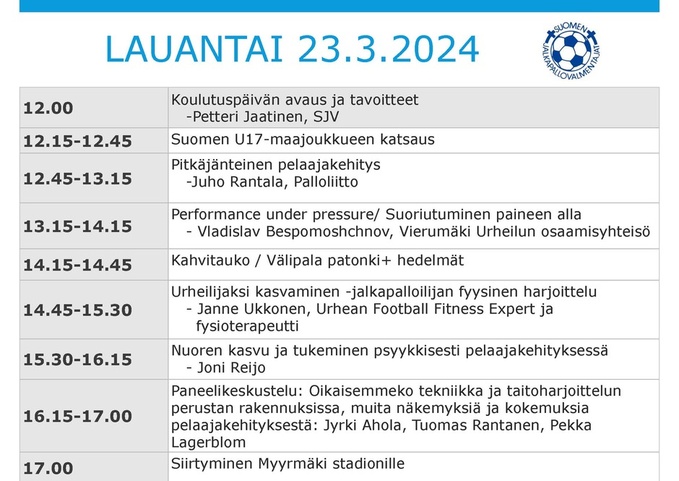 LAUANTAI 23.3.2024

SUOMEN JALKAPALLOVALMENTAJAT

| | |
|---|---|
| 12.00 | Koulutuspäivän avaus ja tavoitteet -Petteri Jaatinen, SJV |
| 12.15-12.45 | Suomen U17-maajoukkueen katsaus |
| 12.45-13.15 | Pitkäjänteinen pelaajakehitys -Juho Rantala, Palloliitto |
| 13.15-14.15 | Performance under pressure/ Suoriutuminen paineen alla - Vladislav Bespomoshchnov, Vierumäki Urheilun osaamisyhteisö |
| 14.15-14.45 | Kahvitauko / Välipala patonki+ hedelmät |
| 14.45-15.30 | Urheilijaksi kasvaminen -jalkapalloilijan fyysinen harjoittelu - Janne Ukkonen, Urhean Football Fitness Expert ja fysioterapeutti |
| 15.30-16.15 | Nuoren kasvu ja tukeminen psyykkisesti pelaajakehityksessä - Joni Reijo |
| 16.15-17.00 | Paneelikeskustelu: Oikaisemmeko tekniikka ja taitoharjoittelun perustan rakennuksissa, muita näkemyksiä ja kokemuksia pelaajakehityksestä: Jyrki Ahola, Tuomas Rantanen, Pekka Lagerblom |
| 17.00 | Siirtyminen Myyrmäki stadionille |